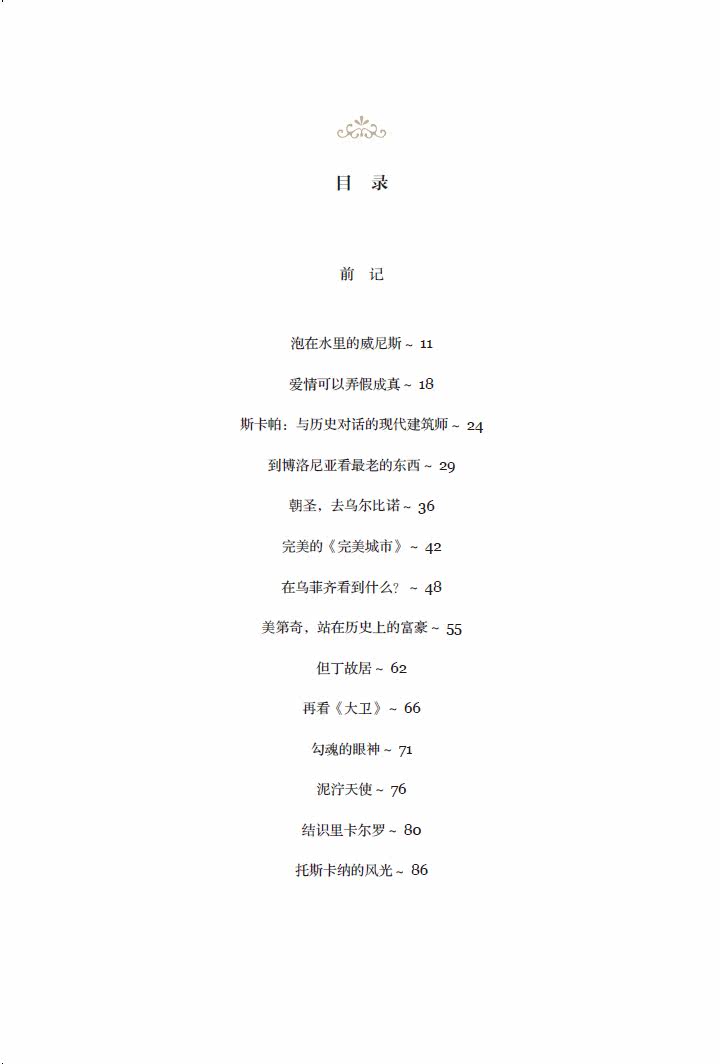 目 录

前 记

泡在水里的威尼斯 ~ 11

爱情可以弄假成真 ~ 18

斯卡帕：与历史对话的现代建筑师 ~ 24

到博洛尼亚看最老的东西 ~ 29

朝圣，去乌尔比诺 ~ 36

完美的《完美城市》 ~ 42

在乌菲齐看到什么？ ~ 48

美第奇，站在历史上的富豪 ~ 55

但丁故居 ~ 62

再看《大卫》 ~ 66

勾魂的眼神 ~ 71

泥泞天使 ~ 76

结识里卡尔罗 ~ 80

托斯卡纳的风光 ~ 86